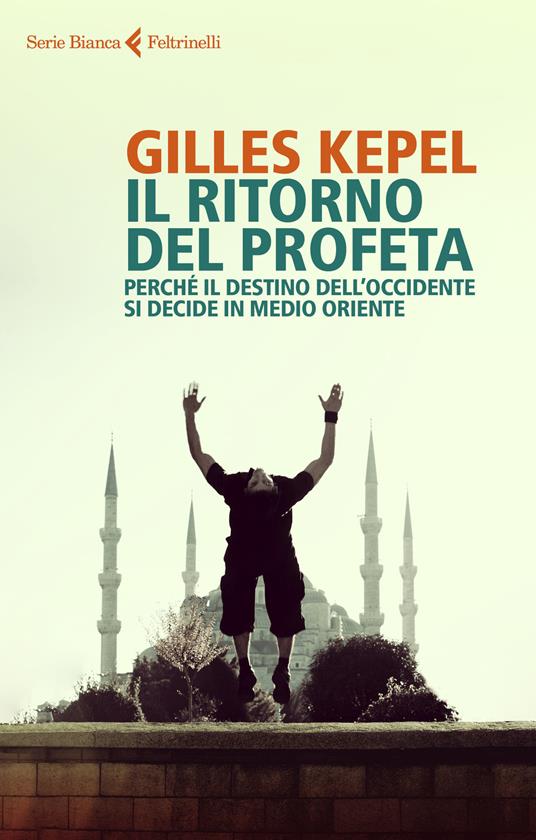 Serie Bianca Feltrinelli

GILLES KEPEL
IL RITORNO DEL PROFETA
PERCHÉ IL DESTINO DELL'OCCIDENTE SI DECIDE IN MEDIO ORIENTE